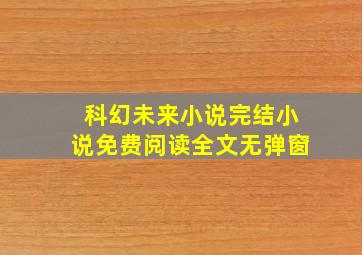 科幻未来小说完结小说免费阅读全文无弹窗